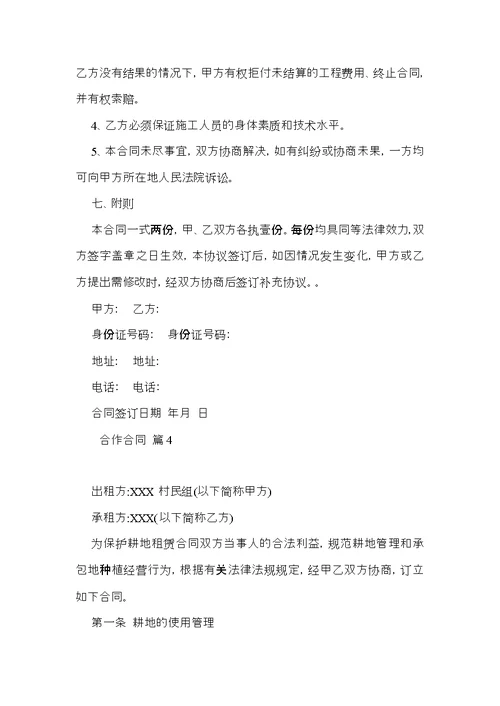 乙方没有结果的情况下，甲方有权拒付未结算的工程费用、终止合同，并有权索赔。

4、乙方必须保证施工人员的身体素质和技术水平。

5、本合同未尽事宜，双方协商解决，如有纠纷或协商未果，一方均可向甲方所在地人民法院诉讼。

七、附则

本合同一式两份，甲、乙双方各执壹份，每份均具同等法律效力，双方签字盖章之日生效，本协议签订后，如因情况发生变化，甲方或乙方提出需修改时，经双方协商后签订补充协议。。

甲方：　乙方：

身份证号码：　身份证号码：

地址：　地址：

电话：　电话：

合同签订日期　年月　日

合作合同 篇4

出租方:XXX 村民组(以下简称甲方)

承租方:XXX(以下简称乙方)

为保护耕地租赁合同双方当事人的合法利益，规范耕地管理和承包地种植经营行为，根据有关法律法规规定，经甲乙双方协商，订立如下合同。

第一条 耕地的使用管理